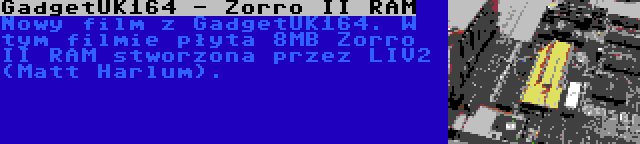 GadgetUK164 - Zorro II RAM

Nowy film z GadgetUK164. W tym filmie płyta 8MB Zorro II RAM stworzona przez LIV2 (Matt Harlum).